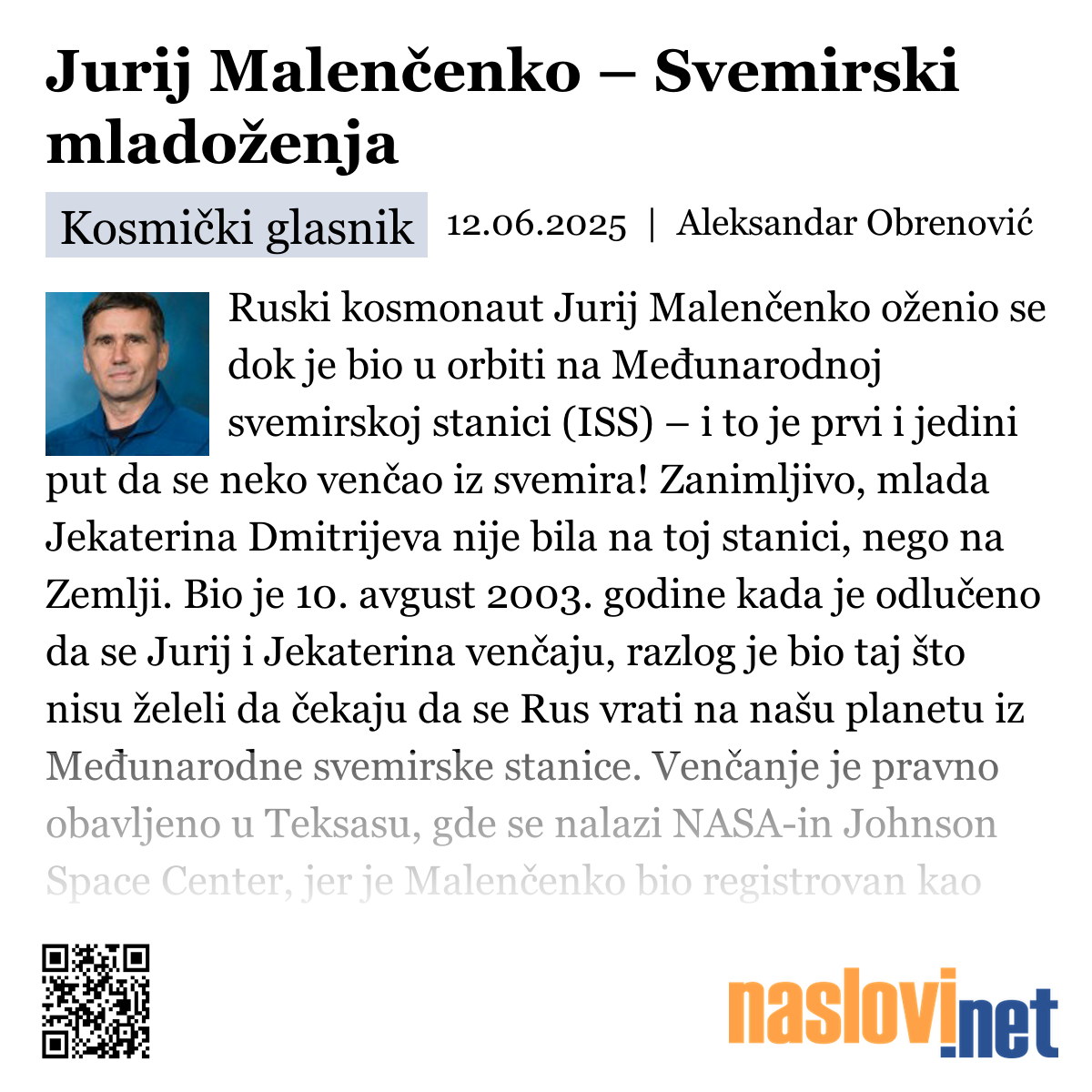 Jurij Malenčenko – Svemirski mladoženja

Kosmički glasnik 12.06.2025 | Aleksandar Obrenović

Ruski kosmonaut Jurij Malenčenko oženio se dok je bio u orbiti na Međunarodnoj svemirskoj stanici (ISS) – i to je prvi i jedini put da se neko venčao iz svemira! Zanimljivo, mlada Jekaterina Dmitrijeva nije bila na toj stanici, nego na Zemlji. Bio je 10. avgust 2003. godine kada je odlučeno da se Jurij i Jekaterina venčaju, razlog je bio taj što nisu želeli da čekaju da se Rus vrati na našu planetu iz Međunarodne svemirske stanice. Venčanje je pravno obavljeno u Teksasu, gde se nalazi NASA-in Johnson Space Center, jer je Malenčenko bio registrovan kao

naslovi.net